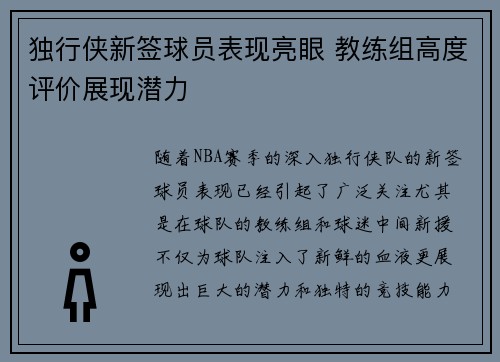 独行侠新签球员表现亮眼 教练组高度评价展现潜力

随着NBA赛季的深入独行侠队的新签球员表现已经引起了广泛关注尤其是在球队的教练组和球迷中间新援不仅为球队注入了新鲜的血液更展现出巨大的潜力和独特的竞技能力